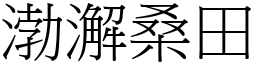 渤澥桑田